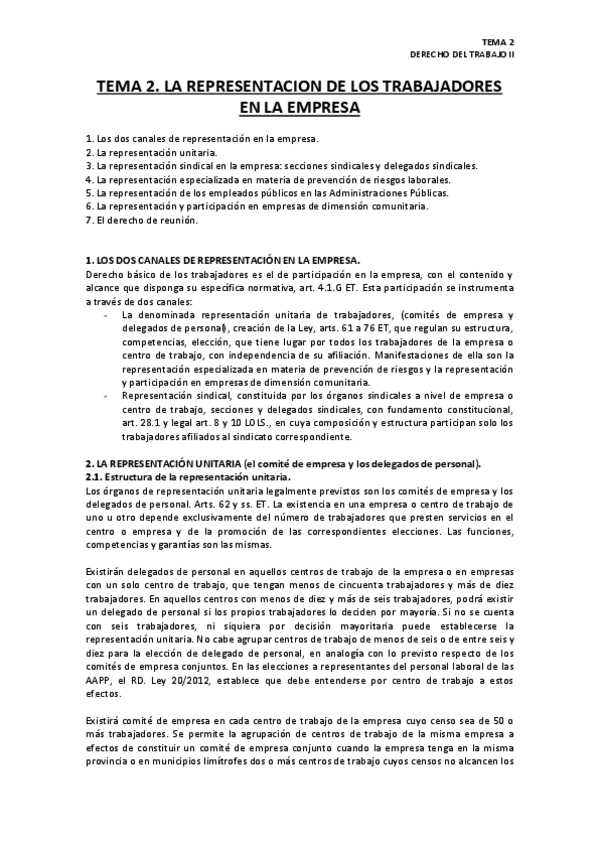 TEMA 2

DERECHO DEL TRABAJO II

TEMA 2. LA REPRESENTACION DE LOS TRABAJADORES EN LA EMPRESA

1. Los dos canales de representación en la empresa.
2. La representación unitaria.
3. La representación sindical en la empresa: secciones sindicales y delegados sindicales.
4. La representación especializada en materia de prevención de riesgos laborales.
5. La representación de los empleados públicos en las Administraciones Públicas.
6. La representación y participación en empresas de dimensión comunitaria.
7. El derecho de reunión.

1. LOS DOS CANALES DE REPRESENTACIÓN EN LA EMPRESA.
Derecho básico de los trabajadores es el de participación en la empresa, con el contenido y alcance que disponga su específica normativa, art. 4.1.G ET. Esta participación se instrumenta a través de dos canales:

- La denominada representación unitaria de trabajadores, (comités de empresa y delegados de personal), creación de la Ley, arts. 61 a 76 ET, que regulan su estructura, competencias, elección, que tiene lugar por todos los trabajadores de la empresa o centro de trabajo, con independencia de su afiliación. Manifestaciones de ella son la representación especializada en materia de prevención de riesgos y la representación y participación en empresas de dimensión comunitaria.
- Representación sindical, constituida por los órganos sindicales a nivel de empresa o centro de trabajo, secciones y delegados sindicales, con fundamento constitucional, art. 28.1 y legal art. 8 y 10 LOLS., en cuya composición y estructura participan solo los trabajadores afiliados al sindicato correspondiente.

2. LA REPRESENTACIÓN UNITARIA (el comité de empresa y los delegados de personal).
2.1. Estructura de la representación unitaria.
Los órganos de representación unitaria legalmente previstos son los comités de empresa y los delegados de personal. Arts. 62 y ss. ET. La existencia en una empresa o centro de trabajo de uno u otro depende exclusivamente del número de trabajadores que presten servicios en el centro o empresa y de la promoción de las correspondientes elecciones. Las funciones, competencias y garantías son las mismas.

Existirán delegados de personal en aquellos centros de trabajo de la empresa o en empresas con un solo centro de trabajo, que tengan menos de cincuenta trabajadores y más de diez trabajadores. En aquellos centros con menos de diez y más de seis trabajadores, podrá existir un delegado de personal si los propios trabajadores lo deciden por mayoría. Si no se cuenta con seis trabajadores, ni siquiera por decisión mayoritaria puede establecerse la representación unitaria. No cabe agrupar centros de trabajo de menos de seis o de entre seis y diez para la elección de delegado de personal, en analogía con lo previsto respecto de los comités de empresa conjuntos. En las elecciones a representantes del personal laboral de las AAPP, el RD. Ley 20/2012, establece que debe entenderse por centro de trabajo a estos efectos.

Existirá comité de empresa en cada centro de trabajo de la empresa cuyo censo sea de 50 o más trabajadores. Se permite la agrupación de centros de trabajo de la misma empresa a efectos de constituir un comité de empresa conjunto cuando la empresa tenga en la misma provincia o en municipios limítrofes dos o más centros de trabajo cuyos censos no alcancen los